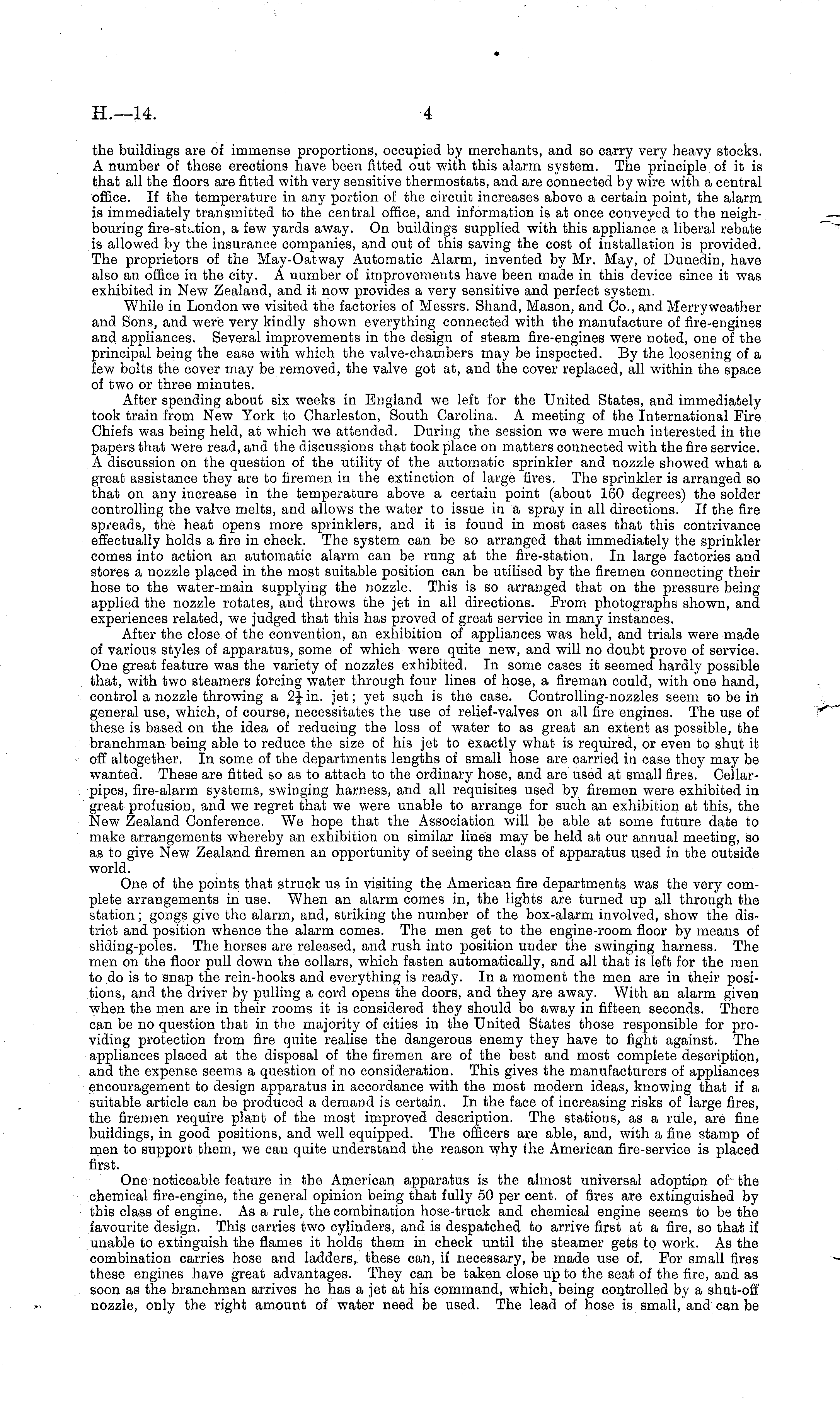 H.—14. 4

the buildings are of immense proportions, occupied by merchants, and so carry very heavy stocks. A number of these erections have been fitted out with this alarm system. The principle of it is that all the floors are fitted with very sensitive thermostats, and are connected by wire with a central office. If the temperature in any portion of the circuit increases above a certain point, the alarm is immediately transmitted to the central office, and information is at once conveyed to the neighbouring fire-station, a few yards away. On buildings supplied with this appliance a liberal rebate is allowed by the insurance companies, and out of this saving the cost of installation is provided. The proprietors of the May-Oatway Automatic Alarm, invented by Mr. May, of Dunedin, have also an office in the city. A number of improvements have been made in this device since it was exhibited in New Zealand, and it now provides a very sensitive and perfect system.

While in London we visited the factories of Messrs. Shand, Mason, and Co., and Merryweather and Sons, and were very kindly shown everything connected with the manufacture of fire-engines and appliances. Several improvements in the design of steam fire-engines were noted, one of the principal being the ease with which the valve-chambers may be inspected. By the loosening of a few bolts the cover may be removed, the valve got at, and the cover replaced, all within the space of two or three minutes.

After spending about six weeks in England we left for the United States, and immediately took train from New York to Charleston, South Carolina. A meeting of the International Fire Chiefs was being held, at which we attended. During the session we were much interested in the papers that were read, and the discussions that took place on matters connected with the fire service. A discussion on the question of the utility of the automatic sprinkler and nozzle showed what a great assistance they are to firemen in the extinction of large fires. The sprinkler is arranged so that on any increase in the temperature above a certain point (about 160 degrees) the solder controlling the valve melts, and allows the water to issue in a spray in all directions. If the fire spreads, the heat opens more sprinklers, and it is found in most cases that this contrivance effectually holds a fire in check. The system can be so arranged that immediately the sprinkler comes into action an automatic alarm can be rung at the fire-station. In large factories and stores a nozzle placed in the most suitable position can be utilised by the firemen connecting their hose to the water-main supplying the nozzle. This is so arranged that on the pressure being applied the nozzle rotates, and throws the jet in all directions. From photographs shown, and experiences related, we judged that this has proved of great service in many instances.

After the close of the convention, an exhibition of appliances was held, and trials were made of various styles of apparatus, some of which were quite new, and will no doubt prove of service. One great feature was the variety of nozzles exhibited. In some cases it seemed hardly possible that, with two steamers forcing water through four lines of hose, a fireman could, with one hand, control a nozzle throwing a $2\frac{1}{4}$ in. jet; yet such is the case. Controlling-nozzles seem to be in general use, which, of course, necessitates the use of relief-valves on all fire engines. The use of these is based on the idea of reducing the loss of water to as great an extent as possible, the branchman being able to reduce the size of his jet to exactly what is required, or even to shut it off altogether. In some of the departments lengths of small hose are carried in case they may be wanted. These are fitted so as to attach to the ordinary hose, and are used at small fires. Cellar-pipes, fire-alarm systems, swinging harness, and all requisites used by firemen were exhibited in great profusion, and we regret that we were unable to arrange for such an exhibition at this, the New Zealand Conference. We hope that the Association will be able at some future date to make arrangements whereby an exhibition on similar lines may be held at our annual meeting, so as to give New Zealand firemen an opportunity of seeing the class of apparatus used in the outside world.

One of the points that struck us in visiting the American fire departments was the very complete arrangements in use. When an alarm comes in, the lights are turned up all through the station; gongs give the alarm, and, striking the number of the box-alarm involved, show the district and position whence the alarm comes. The men get to the engine-room floor by means of sliding-poles. The horses are released, and rush into position under the swinging harness. The men on the floor pull down the collars, which fasten automatically, and all that is left for the men to do is to snap the rein-hooks and everything is ready. In a moment the men are in their positions, and the driver by pulling a cord opens the doors, and they are away. With an alarm given when the men are in their rooms it is considered they should be away in fifteen seconds. There can be no question that in the majority of cities in the United States those responsible for providing protection from fire quite realise the dangerous enemy they have to fight against. The appliances placed at the disposal of the firemen are of the best and most complete description, and the expense seems a question of no consideration. This gives the manufacturers of appliances encouragement to design apparatus in accordance with the most modern ideas, knowing that if a suitable article can be produced a demand is certain. In the face of increasing risks of large fires, the firemen require plant of the most improved description. The stations, as a rule, are fine buildings, in good positions, and well equipped. The officers are able, and, with a fine stamp of men to support them, we can quite understand the reason why the American fire-service is placed first.

One noticeable feature in the American apparatus is the almost universal adoption of the chemical fire-engine, the general opinion being that fully 50 per cent. of fires are extinguished by this class of engine. As a rule, the combination hose-truck and chemical engine seems to be the favourite design. This carries two cylinders, and is despatched to arrive first at a fire, so that if unable to extinguish the flames it holds them in check until the steamer gets to work. As the combination carries hose and ladders, these can, if necessary, be made use of. For small fires these engines have great advantages. They can be taken close up to the seat of the fire, and as soon as the branchman arrives he has a jet at his command, which, being controlled by a shut-off nozzle, only the right amount of water need be used. The lead of hose is small, and can be